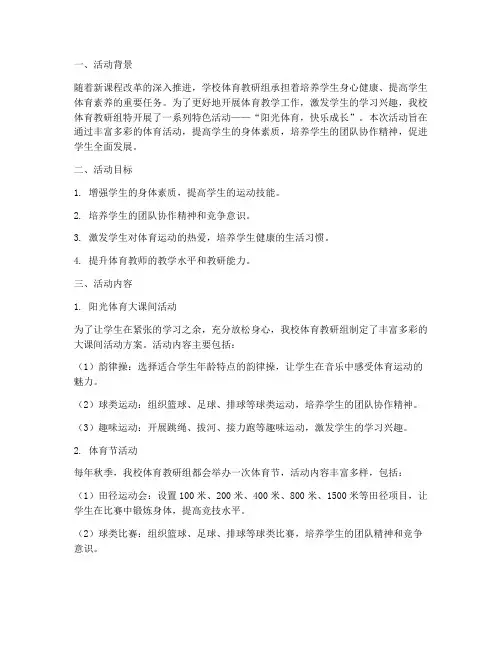 一、活动背景

随着新课程改革的深入推进，学校体育教研组承担着培养学生身心健康、提高学生体育素养的重要任务。为了更好地开展体育教学工作，激发学生的学习兴趣，我校体育教研组特开展了一系列特色活动——“阳光体育，快乐成长”。本次活动旨在通过丰富多彩的体育活动，提高学生的身体素质，培养学生的团队协作精神，促进学生全面发展。

二、活动目标

1. 增强学生的身体素质，提高学生的运动技能。

2. 培养学生的团队协作精神和竞争意识。

3. 激发学生对体育运动的热爱，培养学生健康的生活习惯。

4. 提升体育教师的教学水平和教研能力。

三、活动内容

1. 阳光体育大课间活动

为了让学生在紧张的学习之余，充分放松身心，我校体育教研组制定了丰富多彩的大课间活动方案。活动内容主要包括：

（1）韵律操：选择适合学生年龄特点的韵律操，让学生在音乐中感受体育运动的魅力。

（2）球类运动：组织篮球、足球、排球等球类运动，培养学生的团队协作精神。

（3）趣味运动：开展跳绳、拔河、接力跑等趣味运动，激发学生的学习兴趣。

2. 体育节活动

每年秋季，我校体育教研组都会举办一次体育节，活动内容丰富多样，包括：

（1）田径运动会：设置100米、200米、400米、800米、1500米等田径项目，让学生在比赛中锻炼身体，提高竞技水平。

（2）球类比赛：组织篮球、足球、排球等球类比赛，培养学生的团队精神和竞争意识。